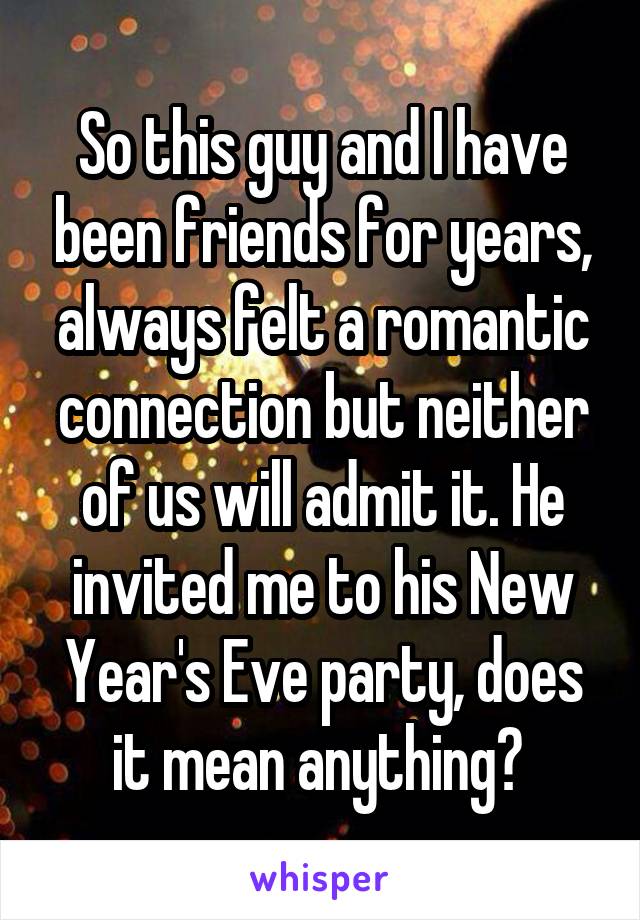 So this guy and I have been friends for years, always felt a romantic connection but neither of us will admit it. He invited me to his New Year's Eve party, does it mean anything?

whisper